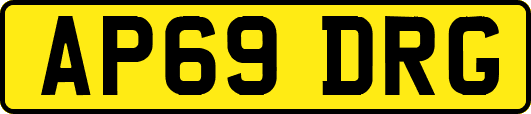 AP69 DRG